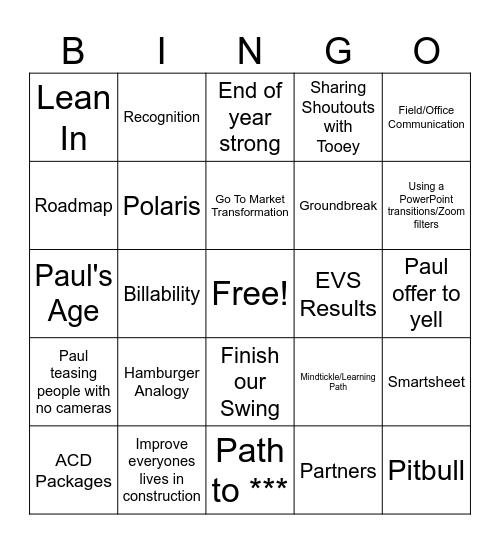 | B | I | N | G | O |
|---|---|---|---|---|
| Lean In | Recognition | End of year strong | Sharing Shoutouts with Tooey | Field/Office Communication |
| Roadmap | Polaris | Go To Market Transformation | Groundbreak | Using a PowerPoint transitions/Zoom filters |
| Paul's Age | Billability | Free! | EVS Results | Paul offer to yell |
| Paul teasing people with no cameras | Hamburger Analogy | Finish our Swing | Mindtickle/Learning Path | Smartsheet |
| ACD Packages | Improve everyones lives in construction | Path to *** | Partners | Pitbull |